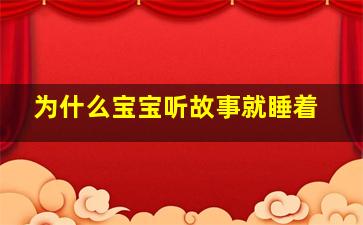 为什么宝宝听故事就睡着